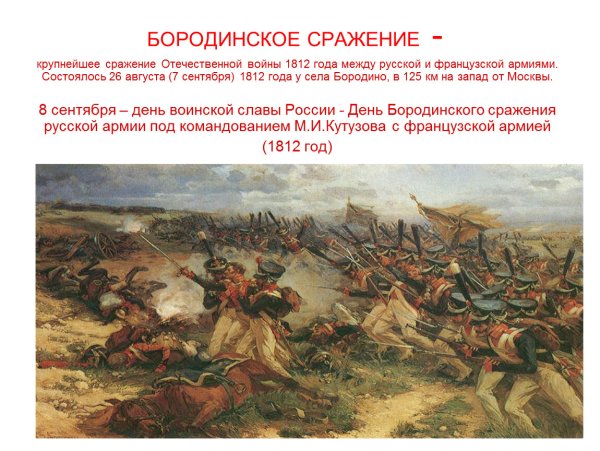 БОРОДИНСКОЕ СРАЖЕНИЕ -

крупнейшее сражение Отечественной войны 1812 года между русской и французской армиями. Состоялось 26 августа (7 сентября) 1812 года у села Бородино, в 125 км на запад от Москвы.

8 сентября – день воинской славы России - День Бородинского сражения русской армии под командованием М.И.Кутузова с французской армией (1812 год)